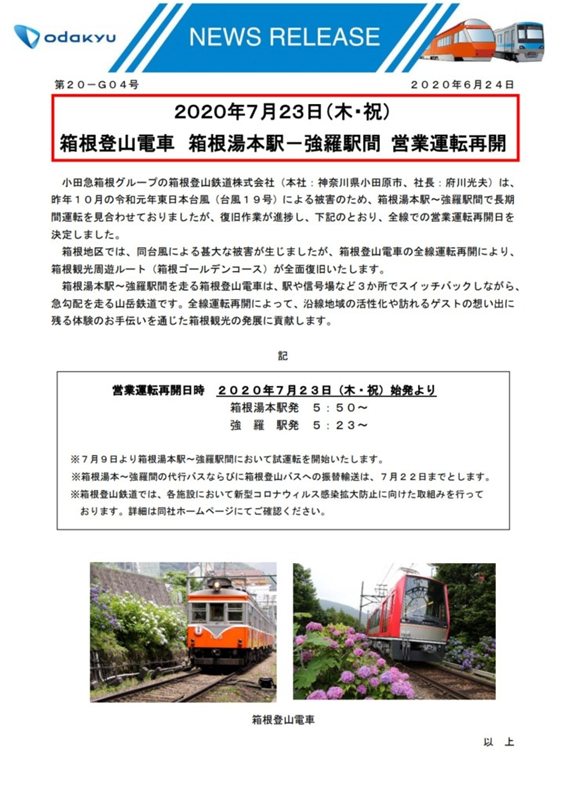 odakyu

NEWS RELEASE

第２０－Ｇ０４号

２０２０年６月２４日

2020年7月23日（木・祝）
箱根登山電車　箱根湯本駅－強羅駅間 営業運転再開

小田急箱根グループの箱根登山鉄道株式会社（本社：神奈川県小田原市、社長：府川光夫）は、昨年１０月の令和元年東日本台風（台風１９号）による被害のため、箱根湯本駅～強羅駅間で長期間運転を見合わせておりましたが、復旧作業が進捗し、下記のとおり、全線での営業運転再開日を決定しました。

箱根地区では、同台風による甚大な被害が生じましたが、箱根登山電車の全線運転再開により、箱根観光周遊ルート（箱根ゴールデンコース）が全面復旧いたします。

箱根湯本駅～強羅駅間を走る箱根登山電車は、駅や信号場など３か所でスイッチバックしながら、急勾配を走る山岳鉄道です。全線運転再開によって、沿線地域の活性化や訪れるゲストの想い出に残る体験のお手伝いを通じた箱根観光の発展に貢献します。

記

営業運転再開日時　２０２０年７月２３日（木・祝）始発より
箱根湯本駅発　５：５０～
強　羅　駅発　５：２３～

※７月９日より箱根湯本駅～強羅駅間において試運転を開始いたします。
※箱根湯本～強羅間の代行バスならびに箱根登山バスへの振替輸送は、７月２２日までとします。
※箱根登山鉄道では、各施設において新型コロナウィルス感染拡大防止に向けた取組みを行っております。詳細は同社ホームページにてご確認ください。

箱根登山電車

以　上